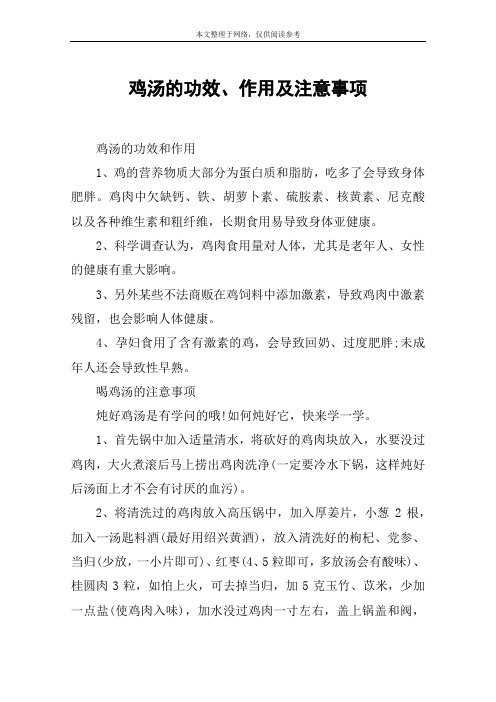 本文整理于网络，仅供阅读参考

鸡汤的功效、作用及注意事项

鸡汤的功效和作用

1、鸡的营养物质大部分为蛋白质和脂肪，吃多了会导致身体肥胖。鸡肉中欠缺钙、铁、胡萝卜素、硫胺素、核黄素、尼克酸以及各种维生素和粗纤维，长期食用易导致身体亚健康。

2、科学调查认为，鸡肉食用量对人体，尤其是老年人、女性的健康有重大影响。

3、另外某些不法商贩在鸡饲料中添加激素，导致鸡肉中激素残留，也会影响人体健康。

4、孕妇食用了含有激素的鸡，会导致回奶、过度肥胖;未成年人还会导致性早熟。

喝鸡汤的注意事项

炖好鸡汤是有学问的哦!如何炖好它，快来学一学。

1、首先锅中加入适量清水，将砍好的鸡肉块放入，水要没过鸡肉，大火煮滚后马上捞出鸡肉洗净(一定要冷水下锅，这样炖好后汤面上才不会有讨厌的血污)。

2、将清洗过的鸡肉放入高压锅中，加入厚姜片，小葱 2 根，加入一汤匙料酒(最好用绍兴黄酒)，放入清洗好的枸杞、党参、当归(少放，一小片即可)、红枣(4、5 粒即可，多放汤会有酸味)、桂圆肉 3 粒，如怕上火，可去掉当归，加 5 克玉竹、苡米，少加一点盐(使鸡肉入味)，加水没过鸡肉一寸左右，盖上锅盖和阀，